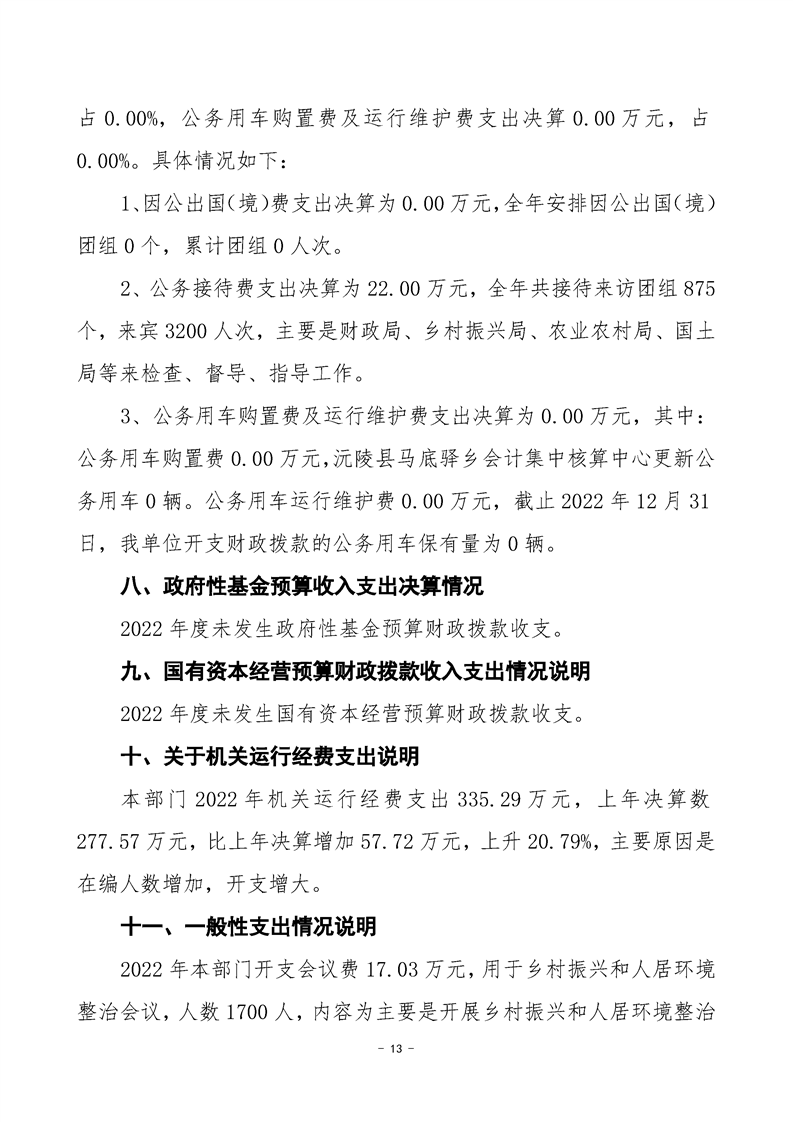 占 0.00%，公务用车购置费及运行维护费支出决算 0.00 万元，占 0.00%。具体情况如下：

1、因公出国（境）费支出决算为 0.00 万元，全年安排因公出国（境）团组 0 个，累计团组 0 人次。

2、公务接待费支出决算为 22.00 万元，全年共接待来访团组 875 个，来宾 3200 人次，主要是财政局、乡村振兴局、农业农村局、国土局等来检查、督导、指导工作。

3、公务用车购置费及运行维护费支出决算为 0.00 万元，其中：公务用车购置费 0.00 万元，沅陵县马底驿乡会计集中核算中心更新公务用车 0 辆。公务用车运行维护费 0.00 万元，截止 2022 年 12 月 31 日，我单位开支财政拨款的公务用车保有量为 0 辆。

八、政府性基金预算收入支出决算情况

2022 年度未发生政府性基金预算财政拨款收支。

九、国有资本经营预算财政拨款收入支出情况说明

2022 年度未发生国有资本经营预算财政拨款收支。

十、关于机关运行经费支出说明

本部门 2022 年机关运行经费支出 335.29 万元，上年决算数 277.57 万元，比上年决算增加 57.72 万元，上升 20.79%，主要原因是在编人数增加，开支增大。

十一、一般性支出情况说明

2022 年本部门开支会议费 17.03 万元，用于乡村振兴和人居环境整治会议，人数 1700 人，内容为主要是开展乡村振兴和人居环境整治

- 13 -